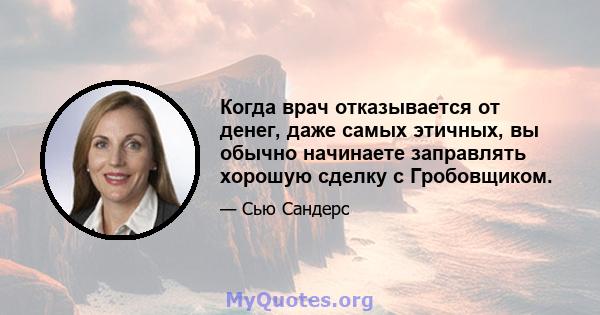 Когда врач отказывается от денег, даже самых этичных, вы обычно начинаете заправлять хорошую сделку с Гробовщиком.

— Сью Сандерс

MyQuotes.org